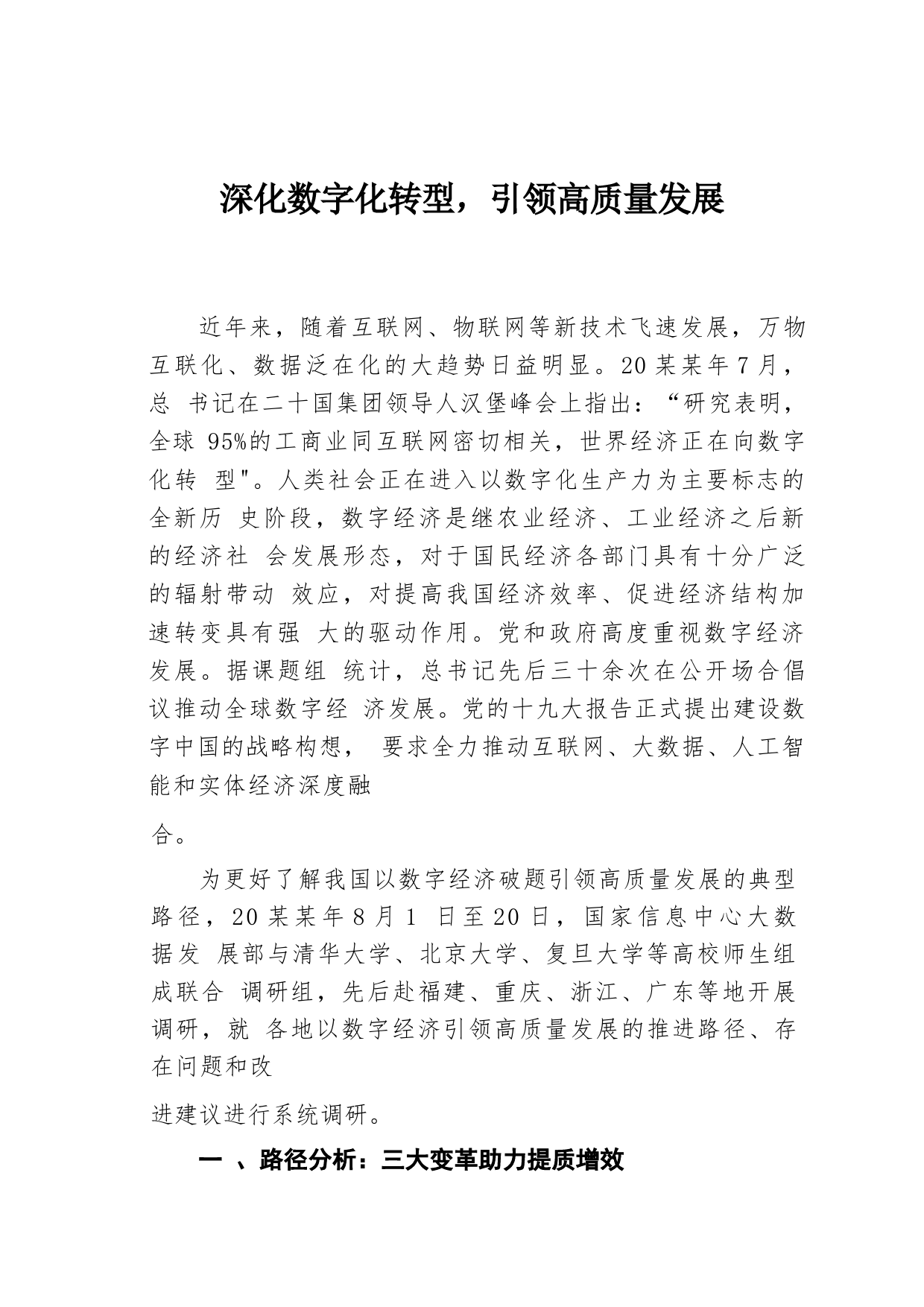 深化数字化转型，引领高质量发展

近年来，随着互联网、物联网等新技术飞速发展，万物互联化、数据泛在化的大趋势日益明显。20某某年7月，总 书记在二十国集团领导人汉堡峰会上指出：“研究表明，全球 95%的工商业同互联网密切相关，世界经济正在向数字化转 型"。人类社会正在进入以数字化生产力为主要标志的全新历 史阶段，数字经济是继农业经济、工业经济之后新的经济社 会发展形态，对于国民经济各部门具有十分广泛的辐射带动 效应，对提高我国经济效率、促进经济结构加速转变具有强 大的驱动作用。党和政府高度重视数字经济发展。据课题组 统计，总书记先后三十余次在公开场合倡议推动全球数字经 济发展。党的十九大报告正式提出建设数字中国的战略构想， 要求全力推动互联网、大数据、人工智能和实体经济深度融

合。

为更好了解我国以数字经济破题引领高质量发展的典型路径，20某某年8月1 日至20日，国家信息中心大数据发 展部与清华大学、北京大学、复旦大学等高校师生组成联合 调研组，先后赴福建、重庆、浙江、广东等地开展调研，就 各地以数字经济引领高质量发展的推进路径、存在问题和改

进建议进行系统调研。

一 、路径分析：三大变革助力提质增效